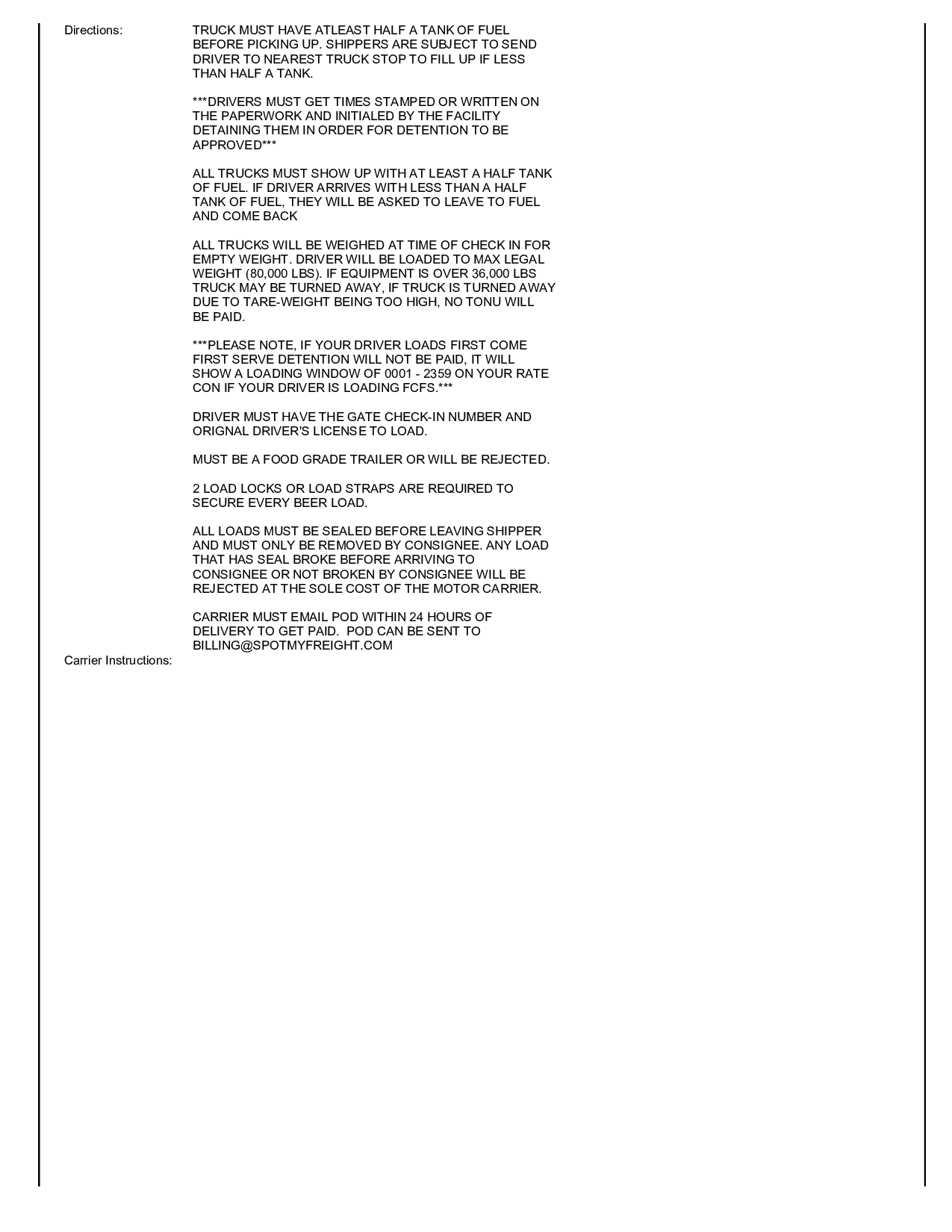 Directions:

TRUCK MUST HAVE ATLEAST HALF A TANK OF FUEL BEFORE PICKING UP. SHIPPERS ARE SUBJECT TO SEND DRIVER TO NEAREST TRUCK STOP TO FILL UP IF LESS THAN HALF A TANK.

***DRIVERS MUST GET TIMES STAMPED OR WRITTEN ON THE PAPERWORK AND INITIALED BY THE FACILITY DETAINING THEM IN ORDER FOR DETENTION TO BE APPROVED***

ALL TRUCKS MUST SHOW UP WITH AT LEAST A HALF TANK OF FUEL. IF DRIVER ARRIVES WITH LESS THAN A HALF TANK OF FUEL, THEY WILL BE ASKED TO LEAVE TO FUEL AND COME BACK

ALL TRUCKS WILL BE WEIGHED AT TIME OF CHECK IN FOR EMPTY WEIGHT. DRIVER WILL BE LOADED TO MAX LEGAL WEIGHT (80,000 LBS). IF EQUIPMENT IS OVER 36,000 LBS TRUCK MAY BE TURNED AWAY, IF TRUCK IS TURNED AWAY DUE TO TARE-WEIGHT BEING TOO HIGH, NO TONU WILL BE PAID.

***PLEASE NOTE, IF YOUR DRIVER LOADS FIRST COME FIRST SERVE DETENTION WILL NOT BE PAID, IT WILL SHOW A LOADING WINDOW OF 0001 - 2359 ON YOUR RATE CON IF YOUR DRIVER IS LOADING FCFS.***

DRIVER MUST HAVE THE GATE CHECK-IN NUMBER AND ORIGNAL DRIVER'S LICENSE TO LOAD.

MUST BE A FOOD GRADE TRAILER OR WILL BE REJECTED.

2 LOAD LOCKS OR LOAD STRAPS ARE REQUIRED TO SECURE EVERY BEER LOAD.

ALL LOADS MUST BE SEALED BEFORE LEAVING SHIPPER AND MUST ONLY BE REMOVED BY CONSIGNEE. ANY LOAD THAT HAS SEAL BROKE BEFORE ARRIVING TO CONSIGNEE OR NOT BROKEN BY CONSIGNEE WILL BE REJECTED AT THE SOLE COST OF THE MOTOR CARRIER.

CARRIER MUST EMAIL POD WITHIN 24 HOURS OF DELIVERY TO GET PAID. POD CAN BE SENT TO BILLING@SPOTMYFREIGHT.COM

Carrier Instructions: